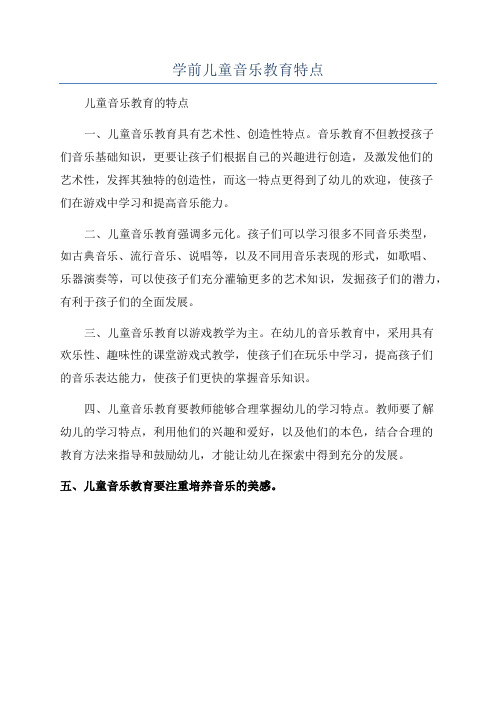 学前儿童音乐教育特点

儿童音乐教育的特点

一、儿童音乐教育具有艺术性、创造性特点。音乐教育不但教授孩子们音乐基础知识，更要让孩子们根据自己的兴趣进行创造，及激发他们的艺术性，发挥其独特的创造性，而这一特点更得到了幼儿的欢迎，使孩子们在游戏中学习和提高音乐能力。

二、儿童音乐教育强调多元化。孩子们可以学习很多不同音乐类型，如古典音乐、流行音乐、说唱等，以及不同用音乐表现的形式，如歌唱、乐器演奏等，可以使孩子们充分灌输更多的艺术知识，发掘孩子们的潜力，有利于孩子们的全面发展。

三、儿童音乐教育以游戏教学为主。在幼儿的音乐教育中，采用具有欢乐性、趣味性的课堂游戏式教学，使孩子们在玩乐中学习，提高孩子们的音乐表达能力，使孩子们更快的掌握音乐知识。

四、儿童音乐教育要教师能够合理掌握幼儿的学习特点。教师要了解幼儿的学习特点，利用他们的兴趣和爱好，以及他们的本色，结合合理的教育方法来指导和鼓励幼儿，才能让幼儿在探索中得到充分的发展。

五、儿童音乐教育要注重培养音乐的美感。